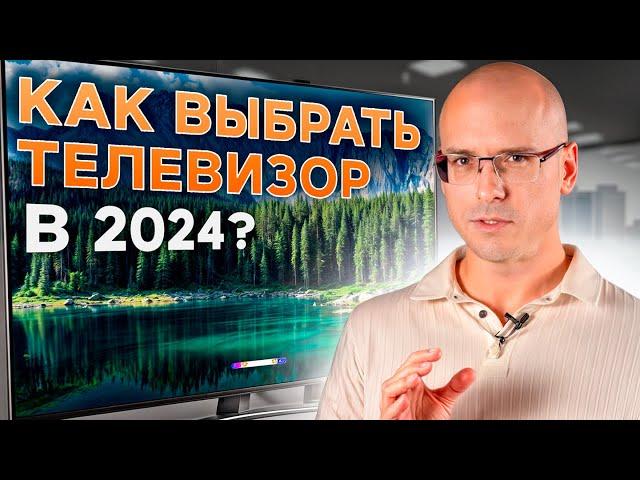 КАК ВЫБРАТЬ ТЕЛЕВИЗОР В 2024?